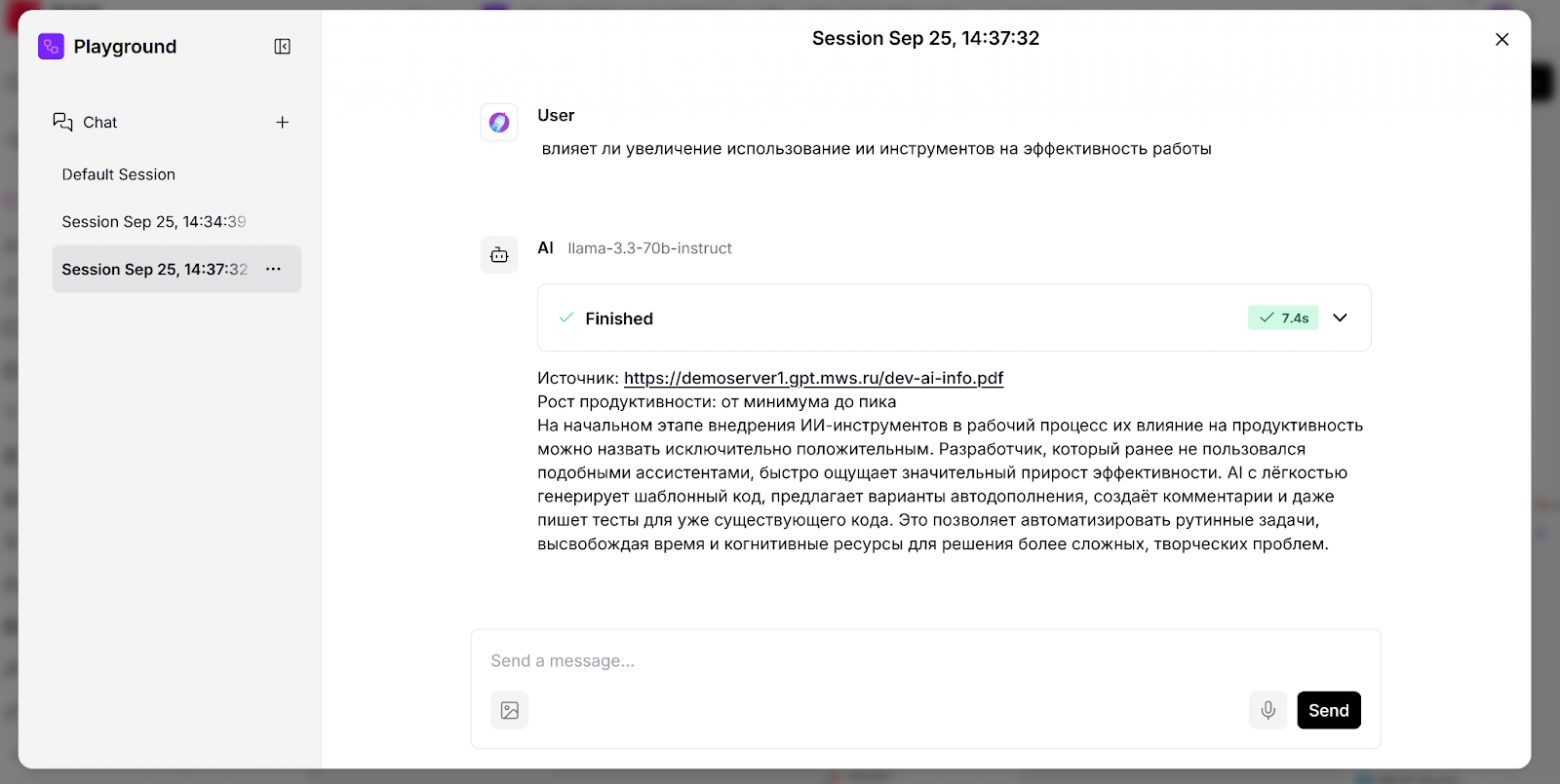 Playground

Chat

Default Session

Session Sep 25, 14:34:39

Session Sep 25, 14:37:32

Session Sep 25, 14:37:32

User

влияет ли увеличение использование ии инструментов на эффективность работы

AI llama-3.3-70b-instruct

Finished

7.4s

Источник: https://demoserver1.gpt.mws.ru/dev-ai-info.pdf
Рост продуктивности: от минимума до пика
На начальном этапе внедрения ИИ-инструментов в рабочий процесс их влияние на продуктивность можно назвать исключительно положительным. Разработчик, который ранее не пользовался подобными ассистентами, быстро ощущает значительный прирост эффективности. AI с лёгкостью генерирует шаблонный код, предлагает варианты автодополнения, создаёт комментарии и даже пишет тесты для уже существующего кода. Это позволяет автоматизировать рутинные задачи, высвобождая время и когнитивные ресурсы для решения более сложных, творческих проблем.

Send a message...

Send